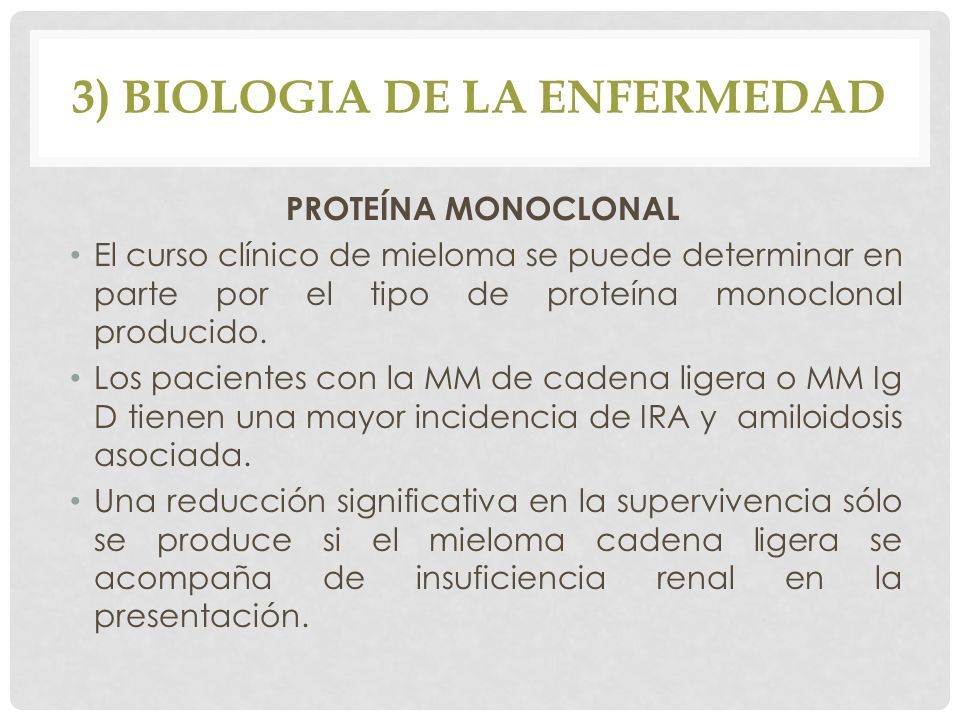 3) BIOLOGIA DE LA ENFERMEDAD

PROTEÍNA MONOCLONAL

• El curso clínico de mieloma se puede determinar en parte por el tipo de proteína monoclonal producido.

• Los pacientes con la MM de cadena ligera o MM Ig D tienen una mayor incidencia de IRA y amiloidosis asociada.

• Una reducción significativa en la supervivencia sólo se produce si el mieloma cadena ligera se acompaña de insuficiencia renal en la presentación.